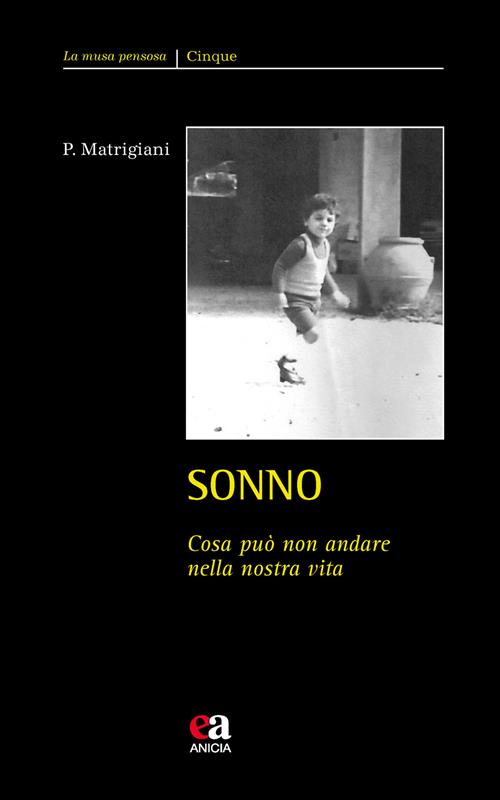 La musa pensosa | Cinque

P. Matrigiani

SONNO

Cosa può non andare nella nostra vita

ea
ANICIA